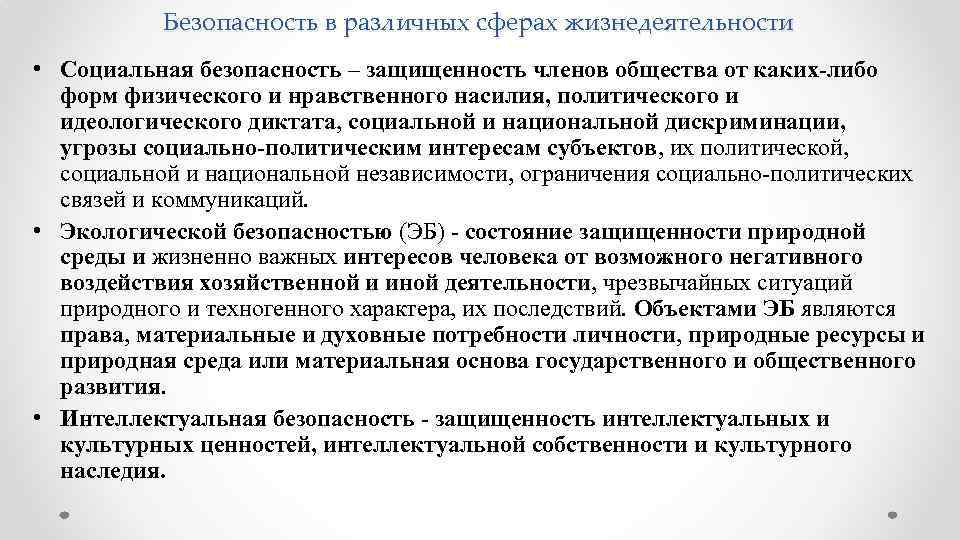 Безопасность в различных сферах жизнедеятельности

• Социальная безопасность – защищенность членов общества от каких-либо форм физического и нравственного насилия, политического и идеологического диктата, социальной и национальной дискриминации, угрозы социально-политическим интересам субъектов, их политической, социальной и национальной независимости, ограничения социально-политических связей и коммуникаций.

• Экологической безопасностью (ЭБ) - состояние защищенности природной среды и жизненно важных интересов человека от возможного негативного воздействия хозяйственной и иной деятельности, чрезвычайных ситуаций природного и техногенного характера, их последствий. Объектами ЭБ являются права, материальные и духовные потребности личности, природные ресурсы и природная среда или материальная основа государственного и общественного развития.

• Интеллектуальная безопасность - защищенность интеллектуальных и культурных ценностей, интеллектуальной собственности и культурного наследия.